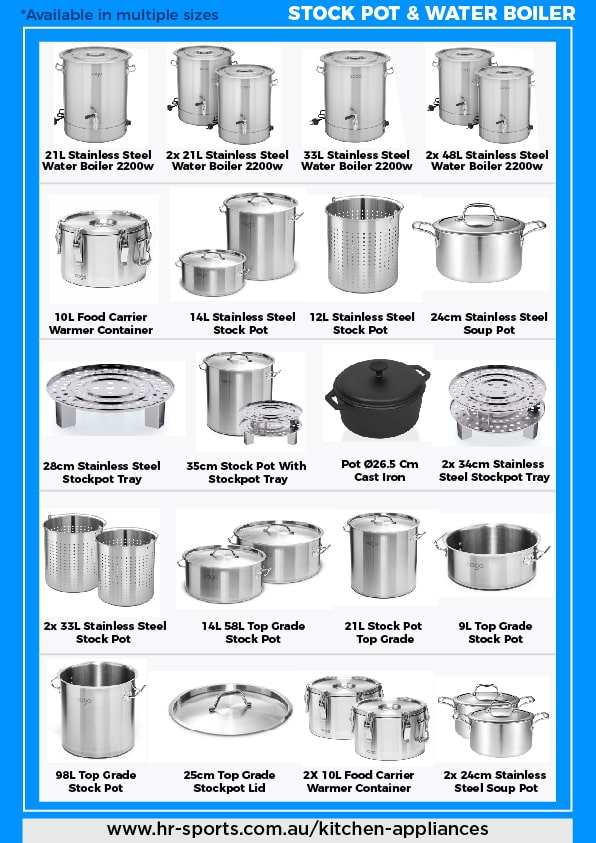 *Available in multiple sizes

STOCK POT & WATER BOILER

21L Stainless Steel Water Boiler 2200w

2x 21L Stainless Steel Water Boiler 2200w

33L Stainless Steel Water Boiler 2200w

2x 48L Stainless Steel Water Boiler 2200w

10L Food Carrier Warmer Container

14L Stainless Steel Stock Pot

12L Stainless Steel Stock Pot

24cm Stainless Steel Soup Pot

28cm Stainless Steel Stockpot Tray

35cm Stock Pot With Stockpot Tray

Pot Ø26.5 Cm Cast Iron

2x 34cm Stainless Steel Stockpot Tray

2x 33L Stainless Steel Stock Pot

14L 58L Top Grade Stock Pot

21L Stock Pot Top Grade

9L Top Grade Stock Pot

98L Top Grade Stock Pot

25cm Top Grade Stockpot Lid

2X 10L Food Carrier Warmer Container

2x 24cm Stainless Steel Soup Pot

www.hr-sports.com.au/kitchen-appliances